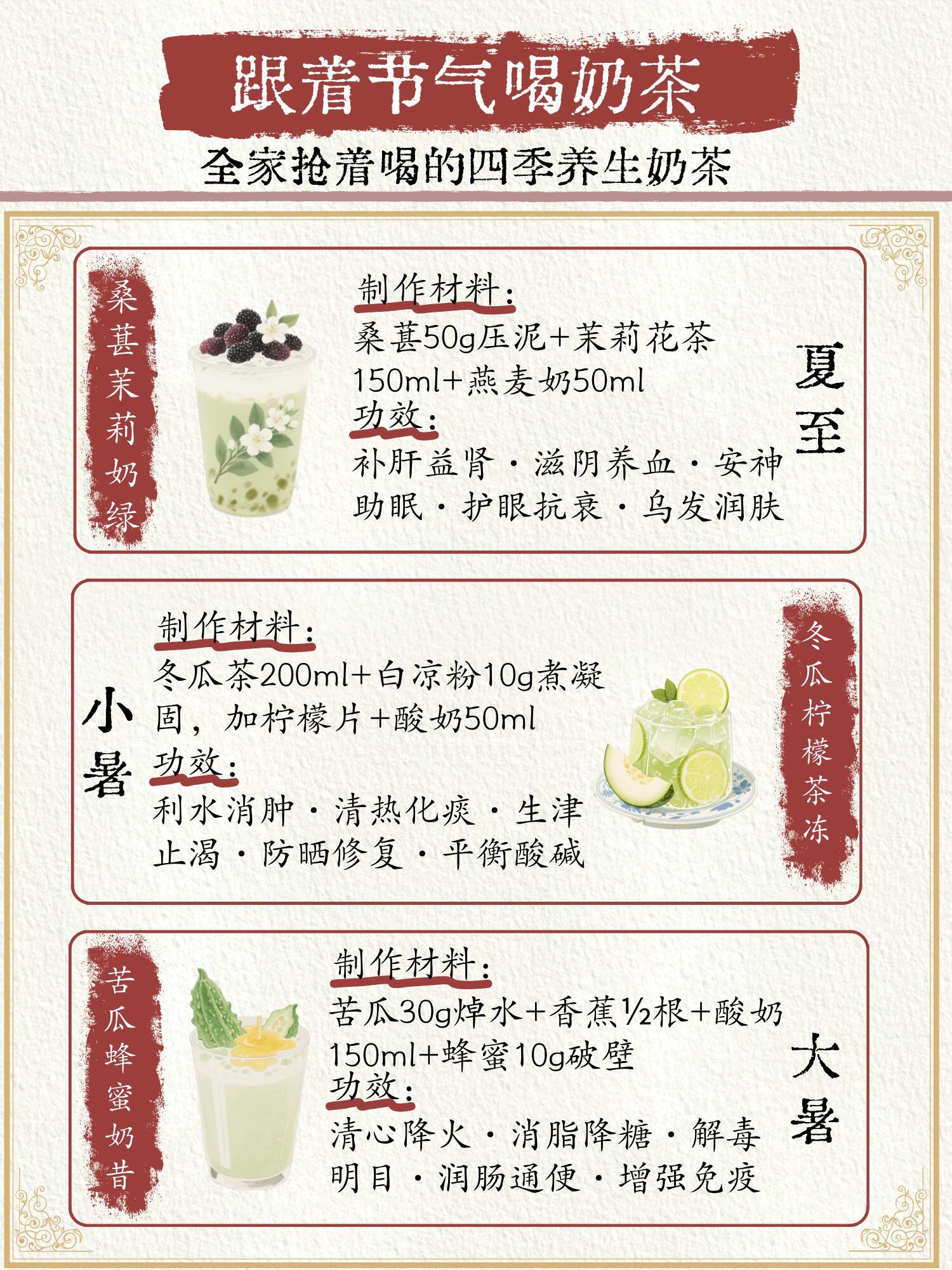 跟着节气喝奶茶

全家抢着喝的四季养生奶茶

桑葚茉莉奶绿

制作材料：
桑葚50g压泥+茉莉花茶150ml+燕麦奶50ml
功效：
补肝益肾·滋阴养血·安神助眠·护眼抗衰·乌发润肤

夏至

小暑

制作材料：
冬瓜茶200ml+白凉粉10g煮凝固，加柠檬片+酸奶50ml
功效：
利水消肿·清热化痰·生津止渴·防晒修复·平衡酸碱

冬瓜柠檬茶冻

苦瓜蜂蜜奶昔

制作材料：
苦瓜30g焯水+香蕉½根+酸奶150ml+蜂蜜10g破壁
功效：
清心降火·消脂降糖·解毒明目·润肠通便·增强免疫

大暑